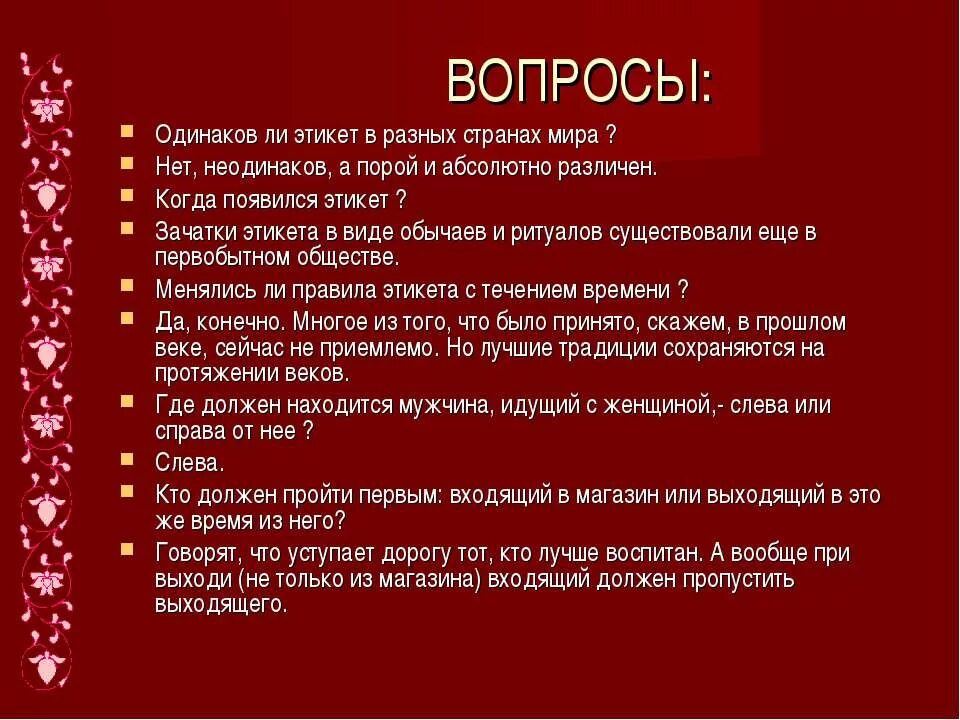 ВОПРОСЫ:

- Одинаков ли этикет в разных странах мира ?
- Нет, неодинаков, а порой и абсолютно различен.
- Когда появился этикет ?
- Зачатки этикета в виде обычаев и ритуалов существовали еще в первобытном обществе.
- Менялись ли правила этикета с течением времени ?
- Да, конечно. Многое из того, что было принято, скажем, в прошлом веке, сейчас не приемлемо. Но лучшие традиции сохраняются на протяжении веков.
- Где должен находится мужчина, идущий с женщиной,- слева или справа от нее ?
- Слева.
- Кто должен пройти первым: входящий в магазин или выходящий в это же время из него?
- Говорят, что уступает дорогу тот, кто лучше воспитан. А вообще при выходи (не только из магазина) входящий должен пропустить выходящего.